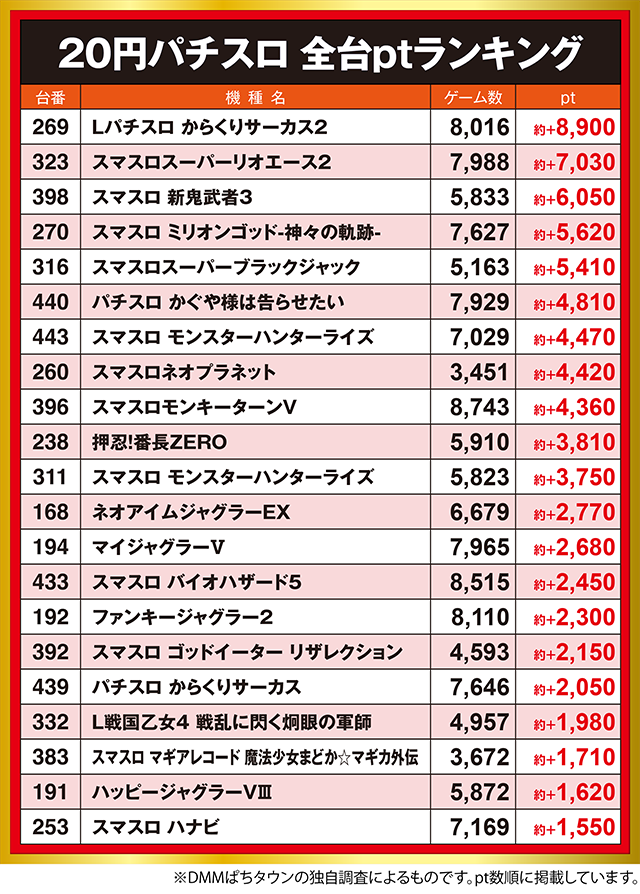 20円パチスロ 全台ptランキング

| 台番 | 機種名 | ゲーム数 | pt |
|---|---|---|---|
| 269 | Lパチスロ からくりサーカス2 | 8,016 | 約+8,900 |
| 323 | スマスロスーパーリオエース2 | 7,988 | 約+7,030 |
| 398 | スマスロ 新鬼武者3 | 5,833 | 約+6,050 |
| 270 | スマスロ ミリオンゴッド-神々の軌跡- | 7,627 | 約+5,620 |
| 316 | スマスロスーパーブラックジャック | 5,163 | 約+5,410 |
| 440 | パチスロ かぐや様は告らせたい | 7,929 | 約+4,810 |
| 443 | スマスロ モンスターハンターライズ | 7,029 | 約+4,470 |
| 260 | スマスロネオプラネット | 3,451 | 約+4,420 |
| 396 | スマスロモンキーターンV | 8,743 | 約+4,360 |
| 238 | 押忍!番長ZERO | 5,910 | 約+3,810 |
| 311 | スマスロ モンスターハンターライズ | 5,823 | 約+3,750 |
| 168 | ネオアイムジャグラーEX | 6,679 | 約+2,770 |
| 194 | マイジャグラーV | 7,965 | 約+2,680 |
| 433 | スマスロ バイオハザード5 | 8,515 | 約+2,450 |
| 192 | ファンキージャグラー2 | 8,110 | 約+2,300 |
| 392 | スマスロ ゴッドイーター リザレクション | 4,593 | 約+2,150 |
| 439 | パチスロ からくりサーカス | 7,646 | 約+2,050 |
| 332 | L戦国乙女4 戦乱に閃く炯眼の軍師 | 4,957 | 約+1,980 |
| 383 | スマスロ マギアレコード 魔法少女まどか☆マギカ外伝 | 3,672 | 約+1,710 |
| 191 | ハッピージャグラーVⅢ | 5,872 | 約+1,620 |
| 253 | スマスロ ハナビ | 7,169 | 約+1,550 |

※DMMぱちタウンの独自調査によるものです。pt数順に掲載しています。